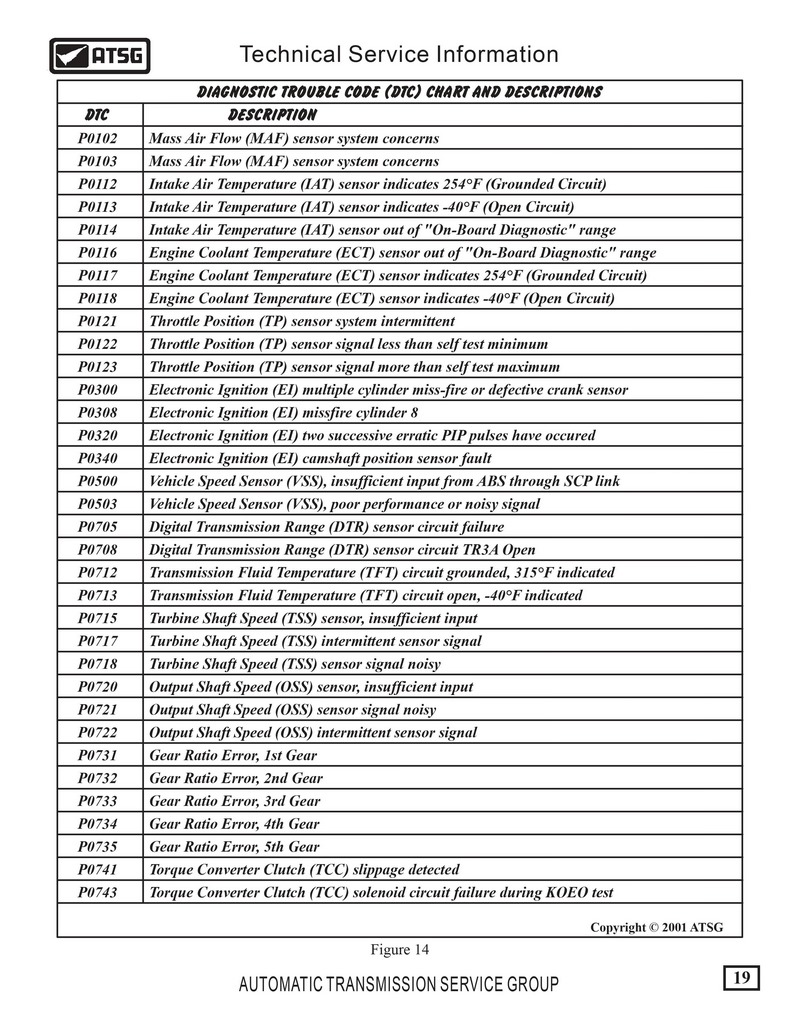 ATSG

Technical Service Information

DIAGNOSTIC TROUBLE CODE (DTC) CHART AND DESCRIPTIONS

| DTC | DESCRIPTION |
|---|---|
| P0102 | Mass Air Flow (MAF) sensor system concerns |
| P0103 | Mass Air Flow (MAF) sensor system concerns |
| P0112 | Intake Air Temperature (IAT) sensor indicates 254°F (Grounded Circuit) |
| P0113 | Intake Air Temperature (IAT) sensor indicates -40°F (Open Circuit) |
| P0114 | Intake Air Temperature (IAT) sensor out of "On-Board Diagnostic" range |
| P0116 | Engine Coolant Temperature (ECT) sensor out of "On-Board Diagnostic" range |
| P0117 | Engine Coolant Temperature (ECT) sensor indicates 254°F (Grounded Circuit) |
| P0118 | Engine Coolant Temperature (ECT) sensor indicates -40°F (Open Circuit) |
| P0121 | Throttle Position (TP) sensor system intermittent |
| P0122 | Throttle Position (TP) sensor signal less than self test minimum |
| P0123 | Throttle Position (TP) sensor signal more than self test maximum |
| P0300 | Electronic Ignition (EI) multiple cylinder miss-fire or defective crank sensor |
| P0308 | Electronic Ignition (EI) missfire cylinder 8 |
| P0320 | Electronic Ignition (EI) two successive erratic PIP pulses have occured |
| P0340 | Electronic Ignition (EI) camshaft position sensor fault |
| P0500 | Vehicle Speed Sensor (VSS), insufficient input from ABS through SCP link |
| P0503 | Vehicle Speed Sensor (VSS), poor performance or noisy signal |
| P0705 | Digital Transmission Range (DTR) sensor circuit failure |
| P0708 | Digital Transmission Range (DTR) sensor circuit TR3A Open |
| P0712 | Transmission Fluid Temperature (TFT) circuit grounded, 315°F indicated |
| P0713 | Transmission Fluid Temperature (TFT) circuit open, -40°F indicated |
| P0715 | Turbine Shaft Speed (TSS) sensor, insufficient input |
| P0717 | Turbine Shaft Speed (TSS) intermittent sensor signal |
| P0718 | Turbine Shaft Speed (TSS) sensor signal noisy |
| P0720 | Output Shaft Speed (OSS) sensor, insufficient input |
| P0721 | Output Shaft Speed (OSS) sensor signal noisy |
| P0722 | Output Shaft Speed (OSS) intermittent sensor signal |
| P0731 | Gear Ratio Error, 1st Gear |
| P0732 | Gear Ratio Error, 2nd Gear |
| P0733 | Gear Ratio Error, 3rd Gear |
| P0734 | Gear Ratio Error, 4th Gear |
| P0735 | Gear Ratio Error, 5th Gear |
| P0741 | Torque Converter Clutch (TCC) slippage detected |
| P0743 | Torque Converter Clutch (TCC) solenoid circuit failure during KOEO test |

Copyright © 2001 ATSG

Figure 14

AUTOMATIC TRANSMISSION SERVICE GROUP

19